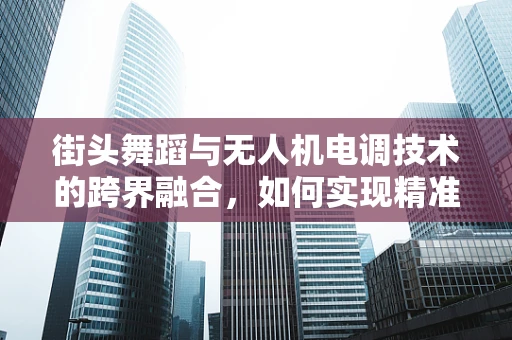 街头舞蹈与无人机电调技术的跨界融合，如何实现精准